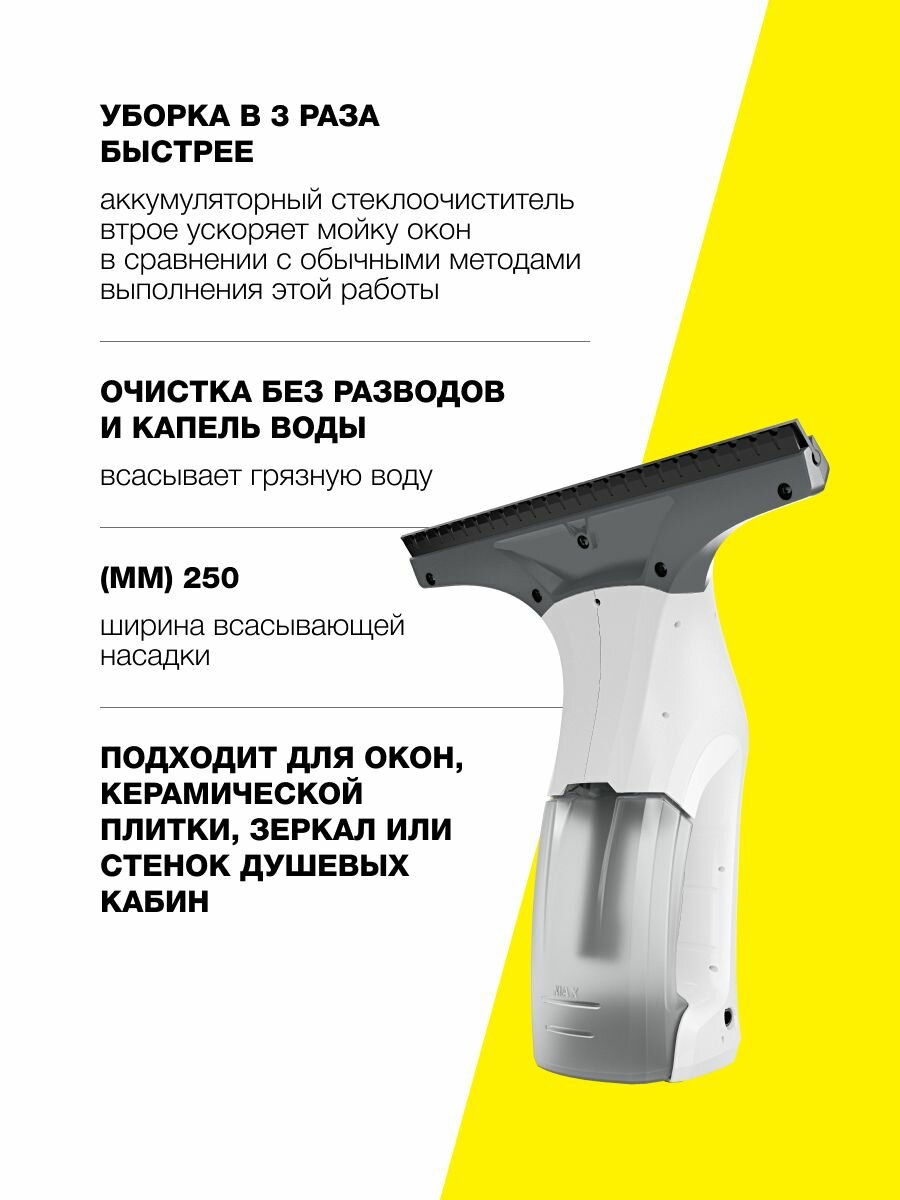 УБОРКА В 3 РАЗА БЫСТРЕЕ

аккумуляторный стеклоочиститель втрое ускоряет мойку окон в сравнении с обычными методами выполнения этой работы

ОЧИСТКА БЕЗ РАЗВОДОВ И КАПЕЛЬ ВОДЫ

всасывает грязную воду

(ММ) 250

ширина всасывающей насадки

ПОДХОДИТ ДЛЯ ОКОН, КЕРАМИЧЕСКОЙ ПЛИТКИ, ЗЕРКАЛ ИЛИ СТЕНОК ДУШЕВЫХ КАБИН

MAX